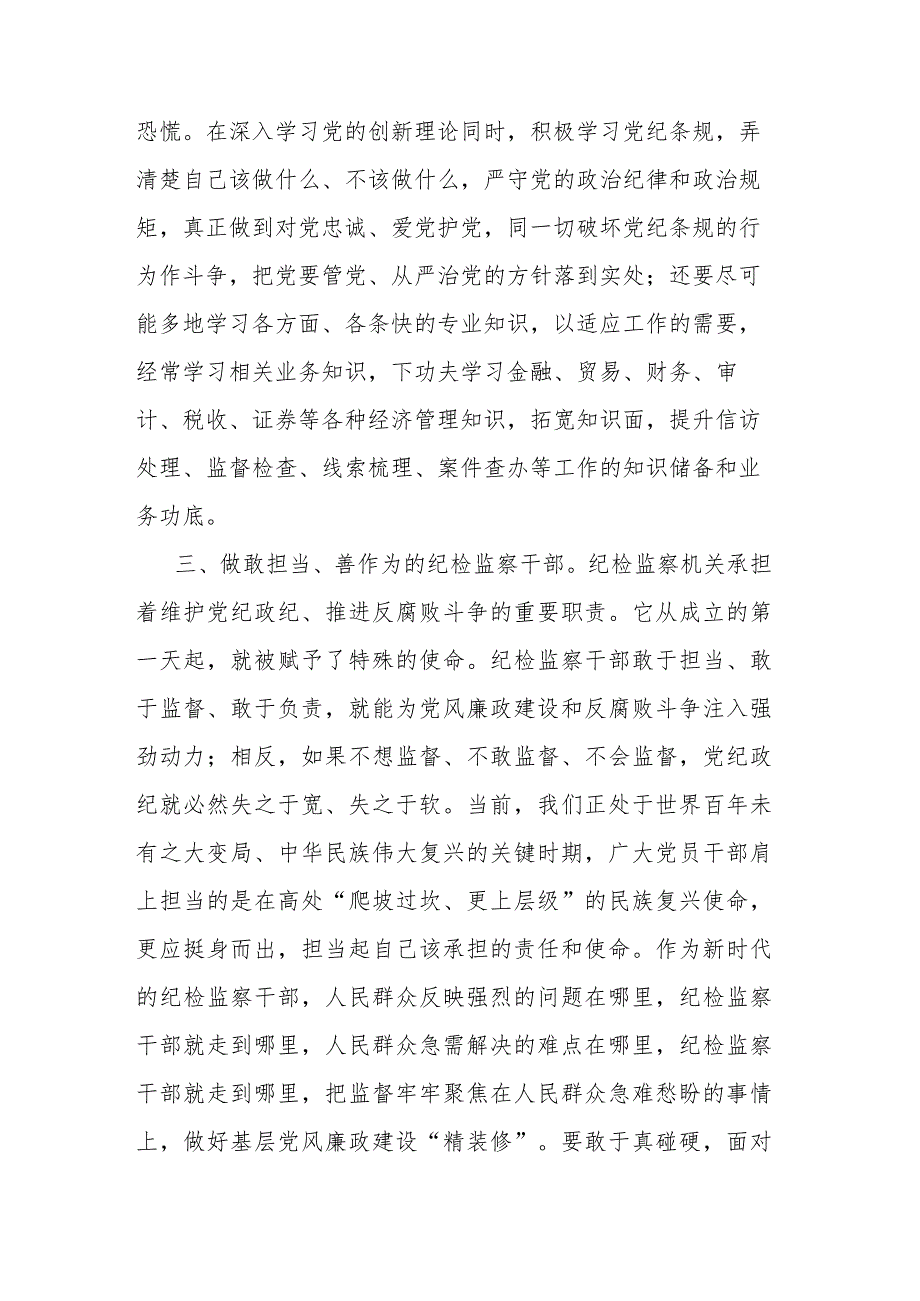 恐慌。在深入学习党的创新理论同时，积极学习党纪条规，弄清楚自己该做什么、不该做什么，严守党的政治纪律和政治规矩，真正做到对党忠诚、爱党护党，同一切破坏党纪条规的行为作斗争，把党要管党、从严治党的方针落到实处；还要尽可能多地学习各方面、各条快的专业知识，以适应工作的需要，经常学习相关业务知识，下功夫学习金融、贸易、财务、审计、税收、证券等各种经济管理知识，拓宽知识面，提升信访处理、监督检查、线索梳理、案件查办等工作的知识储备和业务功底。

三、做敢担当、善作为的纪检监察干部。纪检监察机关承担着维护党纪政纪、推进反腐败斗争的重要职责。它从成立的第一天起，就被赋予了特殊的使命。纪检监察干部敢于担当、敢于监督、敢于负责，就能为党风廉政建设和反腐败斗争注入强劲动力；相反，如果不想监督、不敢监督、不会监督，党纪政纪就必然失之于宽、失之于软。当前，我们正处于世界百年未有之大变局、中华民族伟大复兴的关键时期，广大党员干部肩上担当的是在高处“爬坡过坎、更上层级”的民族复兴使命，更应挺身而出，担当起自己该承担的责任和使命。作为新时代的纪检监察干部，人民群众反映强烈的问题在哪里，纪检监察干部就走到哪里，人民群众急需解决的难点在哪里，纪检监察干部就走到哪里，把监督牢牢聚焦在人民群众急难愁盼的事情上，做好基层党风廉政建设“精装修”。要敢于真碰硬，面对